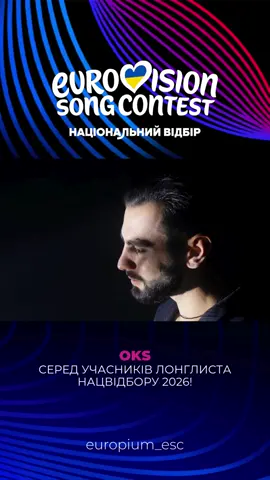 EUROVISION SONG CONTEST
НАЦІОНАЛЬНИЙ ВІДБІР

OKS
СЕРЕД УЧАСНИКІВ ЛОНГЛИСТА НАЦВІДБОРУ 2026!

europium_esc